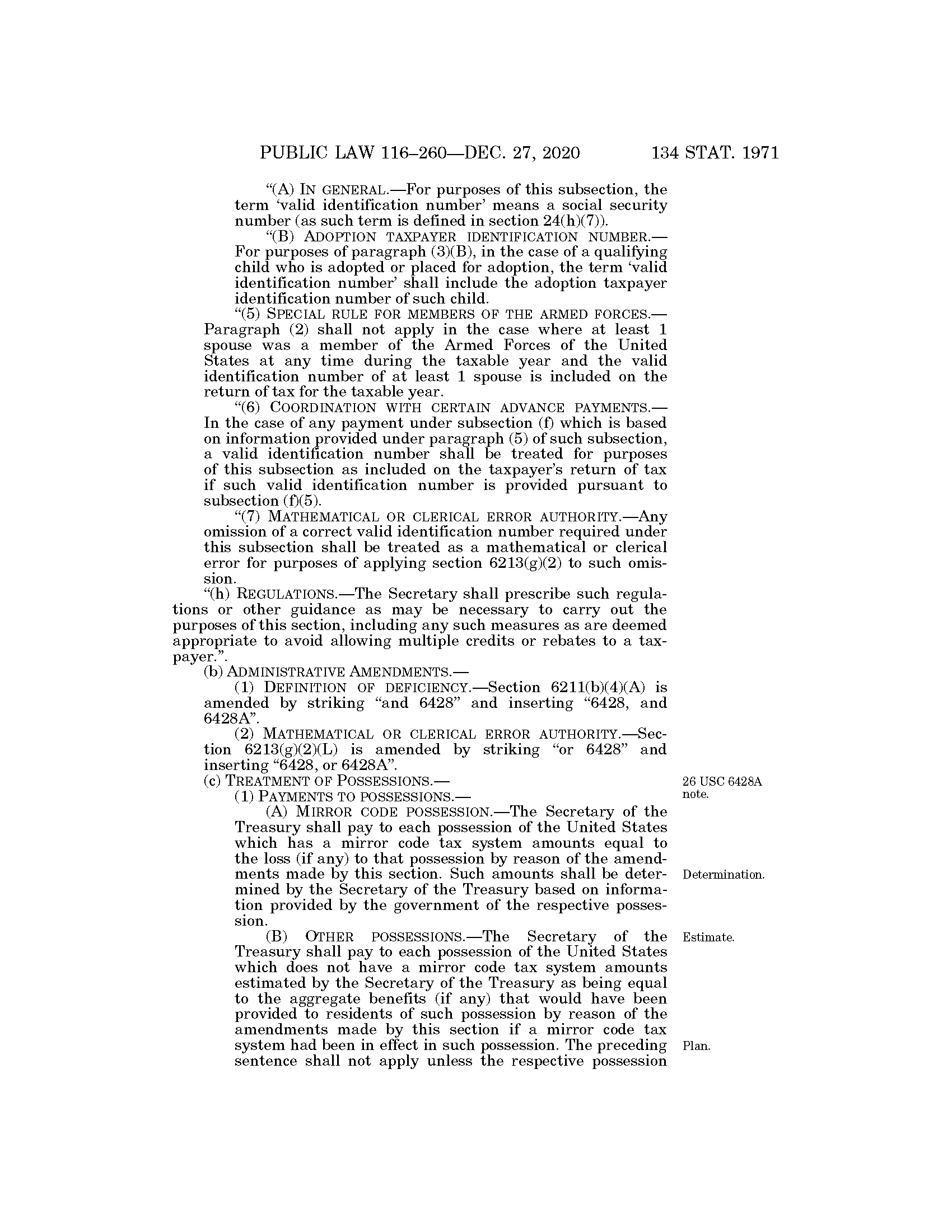 PUBLIC LAW 116–260—DEC. 27, 2020 134 STAT. 1971

“(A) IN GENERAL.—For purposes of this subsection, the term ‘valid identification number’ means a social security number (as such term is defined in section 24(h)(7)).

“(B) ADOPTION TAXPAYER IDENTIFICATION NUMBER.—For purposes of paragraph (3)(B), in the case of a qualifying child who is adopted or placed for adoption, the term ‘valid identification number’ shall include the adoption taxpayer identification number of such child.

“(5) SPECIAL RULE FOR MEMBERS OF THE ARMED FORCES.—Paragraph (2) shall not apply in the case where at least 1 spouse was a member of the Armed Forces of the United States at any time during the taxable year and the valid identification number of at least 1 spouse is included on the return of tax for the taxable year.

“(6) COORDINATION WITH CERTAIN ADVANCE PAYMENTS.—In the case of any payment under subsection (f) which is based on information provided under paragraph (5) of such subsection, a valid identification number shall be treated for purposes of this subsection as included on the taxpayer’s return of tax if such valid identification number is provided pursuant to subsection (f)(5).

“(7) MATHEMATICAL OR CLERICAL ERROR AUTHORITY.—Any omission of a correct valid identification number required under this subsection shall be treated as a mathematical or clerical error for purposes of applying section 6213(g)(2) to such omission.

“(h) REGULATIONS.—The Secretary shall prescribe such regulations or other guidance as may be necessary to carry out the purposes of this section, including any such measures as are deemed appropriate to avoid allowing multiple credits or rebates to a taxpayer.”.

(b) ADMINISTRATIVE AMENDMENTS.—

(1) DEFINITION OF DEFICIENCY.—Section 6211(b)(4)(A) is amended by striking “and 6428” and inserting “6428, and 6428A”.

(2) MATHEMATICAL OR CLERICAL ERROR AUTHORITY.—Section 6213(g)(2)(L) is amended by striking “or 6428” and inserting “6428, or 6428A”.

(c) TREATMENT OF POSSESSIONS.—

26 USC 6428A note.

(1) PAYMENTS TO POSSESSIONS.—

(A) MIRROR CODE POSSESSION.—The Secretary of the Treasury shall pay to each possession of the United States which has a mirror code tax system amounts equal to the loss (if any) to that possession by reason of the amendments made by this section. Such amounts shall be determined by the Secretary of the Treasury based on information provided by the government of the respective possession.

Determination.

(B) OTHER POSSESSIONS.—The Secretary of the Treasury shall pay to each possession of the United States which does not have a mirror code tax system amounts estimated by the Secretary of the Treasury as being equal to the aggregate benefits (if any) that would have been provided to residents of such possession by reason of the amendments made by this section if a mirror code tax system had been in effect in such possession. The preceding sentence shall not apply unless the respective possession

Estimate.

Plan.